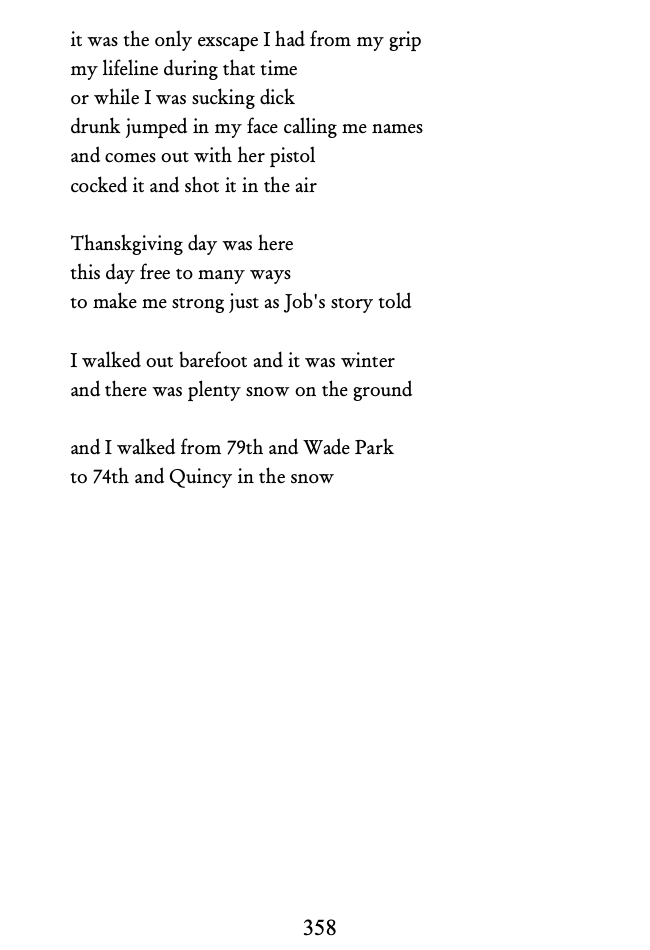 it was the only exscape I had from my grip
my lifeline during that time
or while I was sucking dick
drunk jumped in my face calling me names
and comes out with her pistol
cocked it and shot it in the air

Thanskgiving day was here
this day free to many ways
to make me strong just as Job's story told

I walked out barefoot and it was winter
and there was plenty snow on the ground

and I walked from 79th and Wade Park
to 74th and Quincy in the snow

358